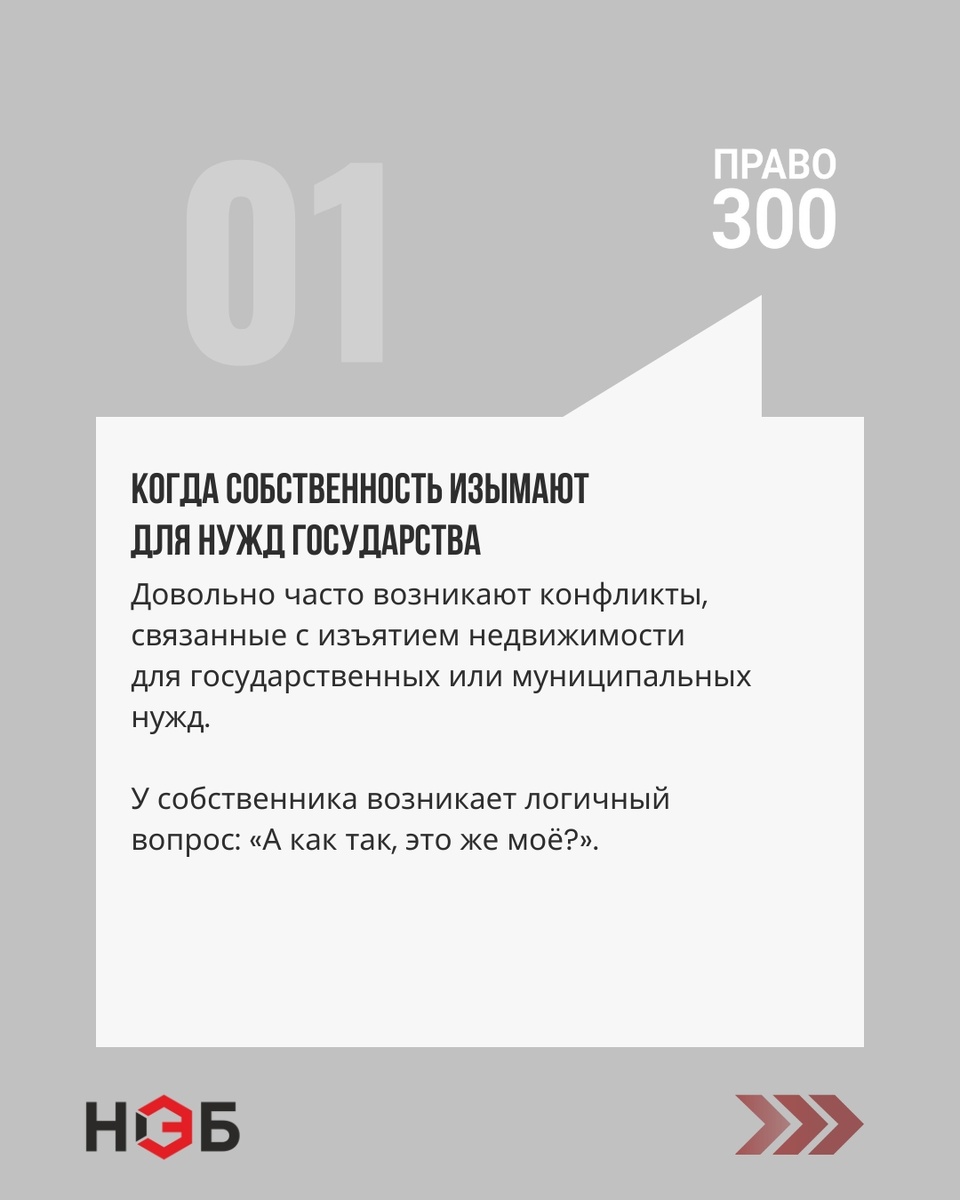 01

ПРАВО
300

КОГДА СОБСТВЕННОСТЬ ИЗЫМАЮТ ДЛЯ НУЖД ГОСУДАРСТВА

Довольно часто возникают конфликты, связанные с изъятием недвижимости для государственных или муниципальных нужд.

У собственника возникает логичный вопрос: «А как так, это же моё?».

НЭБ